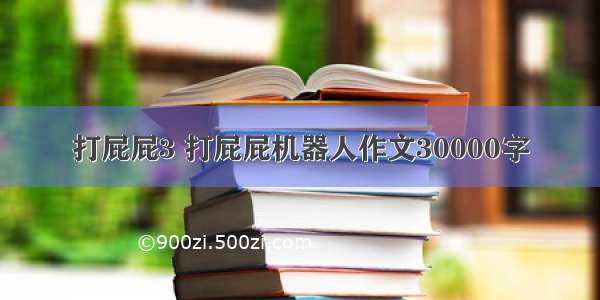 打屁屁3 打屁屁机器人作文30000字

©900zi.500zi.com